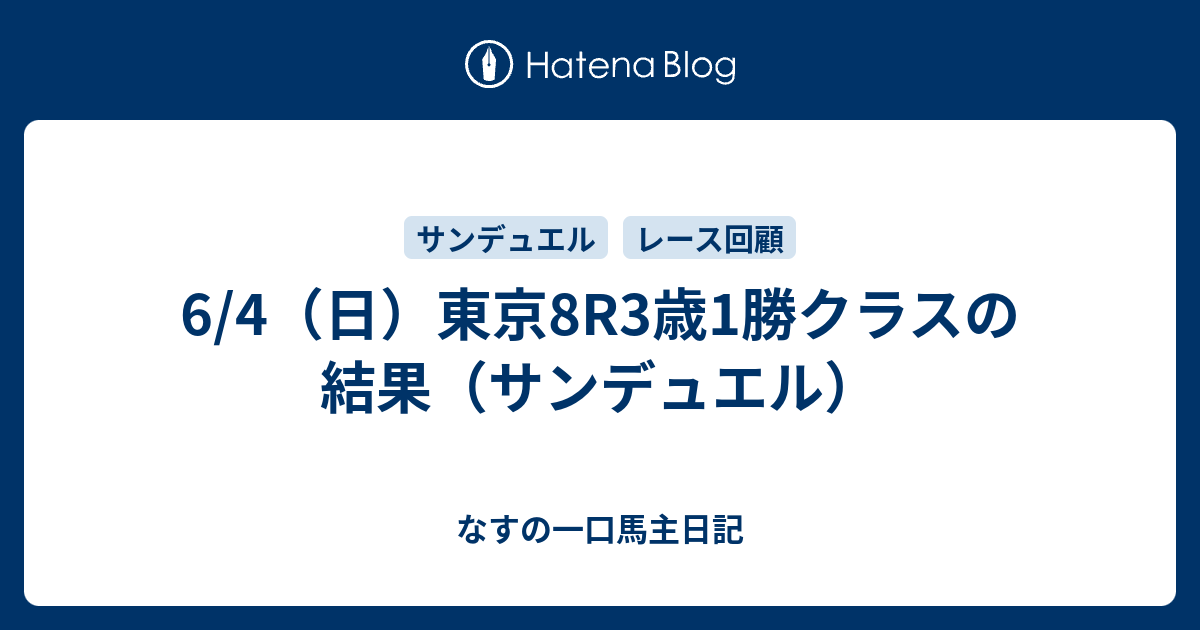 Hatena Blog

サンデュエル　レース回顧

6/4（日）東京8R3歳1勝クラスの結果（サンデュエル）

なすの一口馬主日記